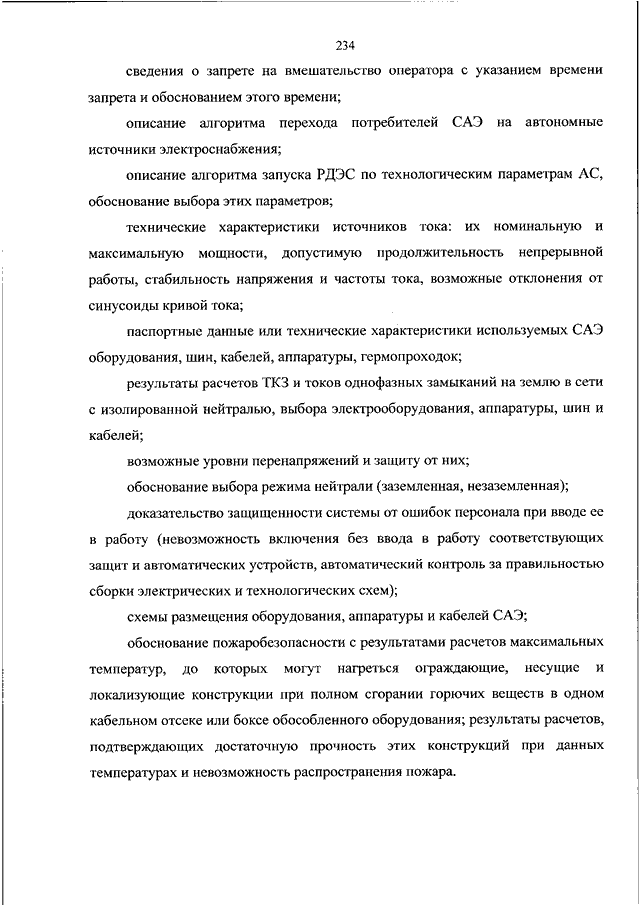 234

сведения о запрете на вмешательство оператора с указанием времени запрета и обоснованием этого времени;

описание алгоритма перехода потребителей САЭ на автономные источники электроснабжения;

описание алгоритма запуска РДЭС по технологическим параметрам АС, обоснование выбора этих параметров;

технические характеристики источников тока: их номинальную и максимальную мощности, допустимую продолжительность непрерывной работы, стабильность напряжения и частоты тока, возможные отклонения от синусоиды кривой тока;

паспортные данные или технические характеристики используемых САЭ оборудования, шин, кабелей, аппаратуры, гермопроходок;

результаты расчетов ТКЗ и токов однофазных замыканий на землю в сети с изолированной нейтралью, выбора электрооборудования, аппаратуры, шин и кабелей;

возможные уровни перенапряжений и защиту от них;

обоснование выбора режима нейтрали (заземленная, незаземленная);

доказательство защищенности системы от ошибок персонала при вводе ее в работу (невозможность включения без ввода в работу соответствующих защит и автоматических устройств, автоматический контроль за правильностью сборки электрических и технологических схем);

схемы размещения оборудования, аппаратуры и кабелей САЭ;

обоснование пожаробезопасности с результатами расчетов максимальных температур, до которых могут нагреться ограждающие, несущие и локализующие конструкции при полном сгорании горючих веществ в одном кабельном отсеке или боксе обособленного оборудования; результаты расчетов, подтверждающих достаточную прочность этих конструкций при данных температурах и невозможность распространения пожара.